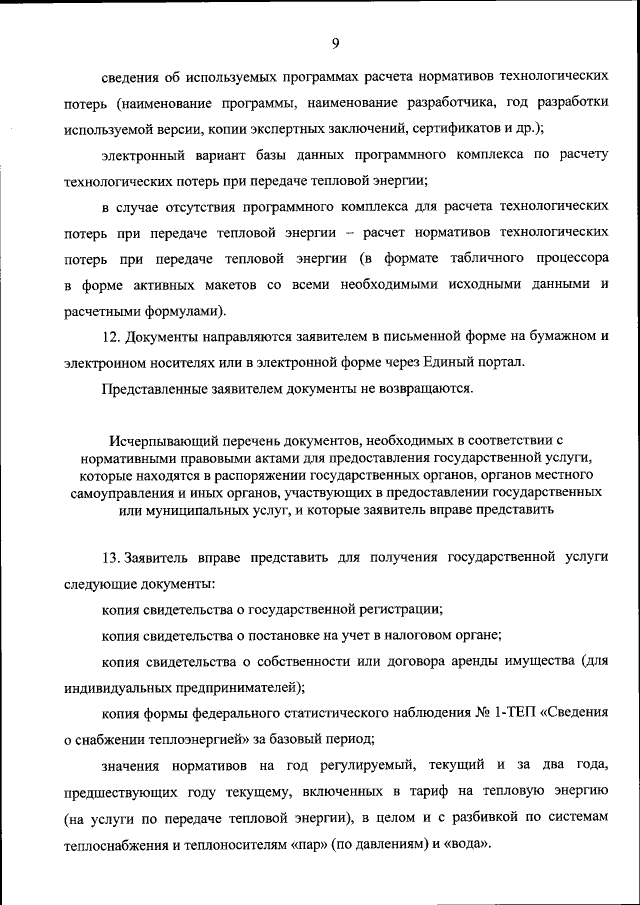 9

сведения об используемых программах расчета нормативов технологических потерь (наименование программы, наименование разработчика, год разработки используемой версии, копии экспертных заключений, сертификатов и др.);

электронный вариант базы данных программного комплекса по расчету технологических потерь при передаче тепловой энергии;

в случае отсутствия программного комплекса для расчета технологических потерь при передаче тепловой энергии – расчет нормативов технологических потерь при передаче тепловой энергии (в формате табличного процессора в форме активных макетов со всеми необходимыми исходными данными и расчетными формулами).

12. Документы направляются заявителем в письменной форме на бумажном и электронном носителях или в электронной форме через Единый портал.

Представленные заявителем документы не возвращаются.

Исчерпывающий перечень документов, необходимых в соответствии с нормативными правовыми актами для предоставления государственной услуги, которые находятся в распоряжении государственных органов, органов местного самоуправления и иных органов, участвующих в предоставлении государственных или муниципальных услуг, и которые заявитель вправе представить

13. Заявитель вправе представить для получения государственной услуги следующие документы:

копия свидетельства о государственной регистрации;

копия свидетельства о постановке на учет в налоговом органе;

копия свидетельства о собственности или договора аренды имущества (для индивидуальных предпринимателей);

копия формы федерального статистического наблюдения № 1-ТЕП «Сведения о снабжении теплоэнергией» за базовый период;

значения нормативов на год регулируемый, текущий и за два года, предшествующих году текущему, включенных в тариф на тепловую энергию (на услуги по передаче тепловой энергии), в целом и с разбивкой по системам теплоснабжения и теплоносителям «пар» (по давлениям) и «вода».